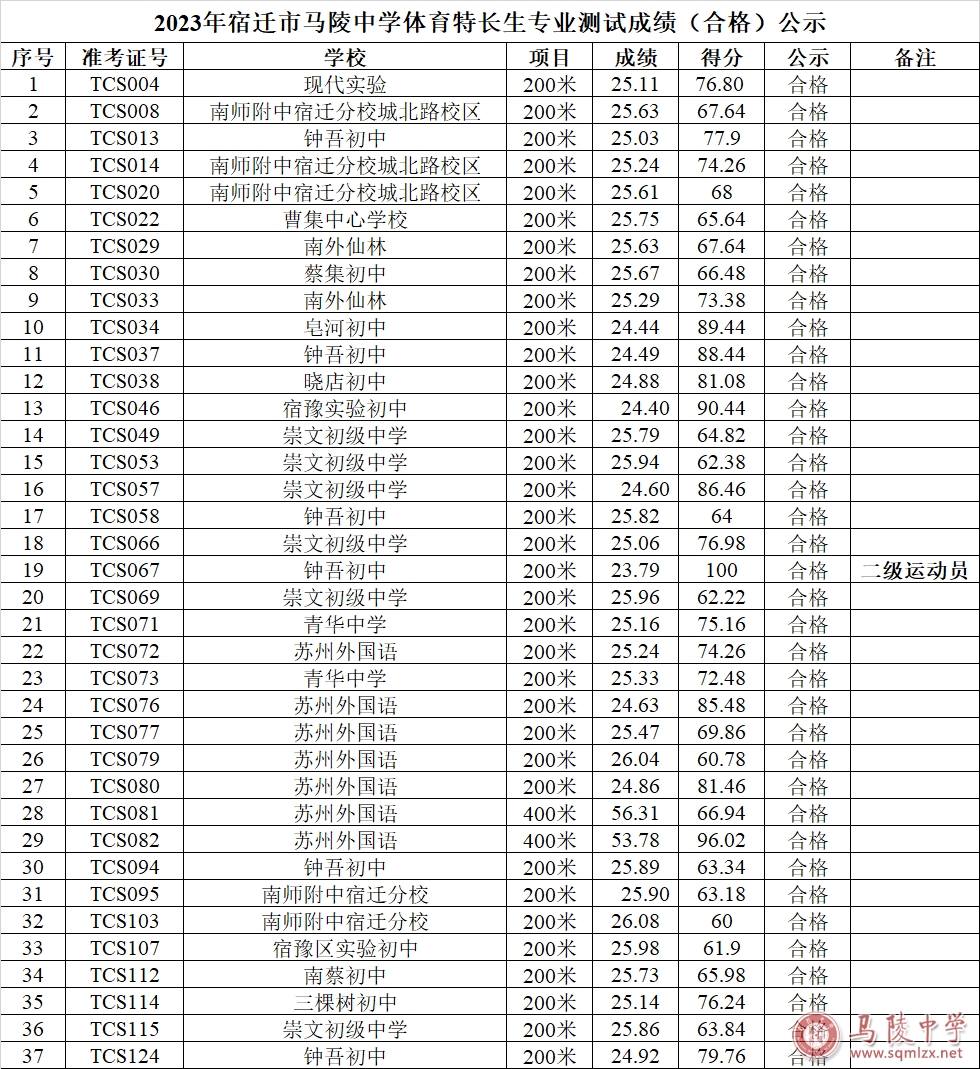 2023年宿迁市马陵中学体育特长生专业测试成绩（合格）公示

| 序号 | 准考证号 | 学校 | 项目 | 成绩 | 得分 | 公示 | 备注 |
|---|---|---|---|---|---|---|---|
| 1 | TCS004 | 现代实验 | 200米 | 25.11 | 76.80 | 合格 | |
| 2 | TCS008 | 南师附中宿迁分校城北路校区 | 200米 | 25.63 | 67.64 | 合格 | |
| 3 | TCS013 | 钟吾初中 | 200米 | 25.03 | 77.9 | 合格 | |
| 4 | TCS014 | 南师附中宿迁分校城北路校区 | 200米 | 25.24 | 74.26 | 合格 | |
| 5 | TCS020 | 南师附中宿迁分校城北路校区 | 200米 | 25.61 | 68 | 合格 | |
| 6 | TCS022 | 曹集中心学校 | 200米 | 25.75 | 65.64 | 合格 | |
| 7 | TCS029 | 南外仙林 | 200米 | 25.63 | 67.64 | 合格 | |
| 8 | TCS030 | 蔡集初中 | 200米 | 25.67 | 66.48 | 合格 | |
| 9 | TCS033 | 南外仙林 | 200米 | 25.29 | 73.38 | 合格 | |
| 10 | TCS034 | 皂河初中 | 200米 | 24.44 | 89.44 | 合格 | |
| 11 | TCS037 | 钟吾初中 | 200米 | 24.49 | 88.44 | 合格 | |
| 12 | TCS038 | 晓店初中 | 200米 | 24.88 | 81.08 | 合格 | |
| 13 | TCS046 | 宿豫实验初中 | 200米 | 24.40 | 90.44 | 合格 | |
| 14 | TCS049 | 崇文初级中学 | 200米 | 25.79 | 64.82 | 合格 | |
| 15 | TCS053 | 崇文初级中学 | 200米 | 25.94 | 62.38 | 合格 | |
| 16 | TCS057 | 崇文初级中学 | 200米 | 24.60 | 86.46 | 合格 | |
| 17 | TCS058 | 钟吾初中 | 200米 | 25.82 | 64 | 合格 | |
| 18 | TCS066 | 崇文初级中学 | 200米 | 25.06 | 76.98 | 合格 | |
| 19 | TCS067 | 钟吾初中 | 200米 | 23.79 | 100 | 合格 | 二级运动员 |
| 20 | TCS069 | 崇文初级中学 | 200米 | 25.96 | 62.22 | 合格 | |
| 21 | TCS071 | 青华中学 | 200米 | 25.16 | 75.16 | 合格 | |
| 22 | TCS072 | 苏州外国语 | 200米 | 25.24 | 74.26 | 合格 | |
| 23 | TCS073 | 青华中学 | 200米 | 25.33 | 72.48 | 合格 | |
| 24 | TCS076 | 苏州外国语 | 200米 | 24.63 | 85.48 | 合格 | |
| 25 | TCS077 | 苏州外国语 | 200米 | 25.47 | 69.86 | 合格 | |
| 26 | TCS079 | 苏州外国语 | 200米 | 26.04 | 60.78 | 合格 | |
| 27 | TCS080 | 苏州外国语 | 200米 | 24.86 | 81.46 | 合格 | |
| 28 | TCS081 | 苏州外国语 | 400米 | 56.31 | 66.94 | 合格 | |
| 29 | TCS082 | 苏州外国语 | 400米 | 53.78 | 96.02 | 合格 | |
| 30 | TCS094 | 钟吾初中 | 200米 | 25.89 | 63.34 | 合格 | |
| 31 | TCS095 | 南师附中宿迁分校 | 200米 | 25.90 | 63.18 | 合格 | |
| 32 | TCS103 | 南师附中宿迁分校 | 200米 | 26.08 | 60 | 合格 | |
| 33 | TCS107 | 宿豫区实验初中 | 200米 | 25.98 | 61.9 | 合格 | |
| 34 | TCS112 | 南蔡初中 | 200米 | 25.73 | 65.98 | 合格 | |
| 35 | TCS114 | 三棵树初中 | 200米 | 25.14 | 76.24 | 合格 | |
| 36 | TCS115 | 崇文初级中学 | 200米 | 25.86 | 63.84 | 合格 | |
| 37 | TCS124 | 钟吾初中 | 200米 | 24.92 | 79.76 | 合格 | |

马陵中学
www.sqmlzx.net